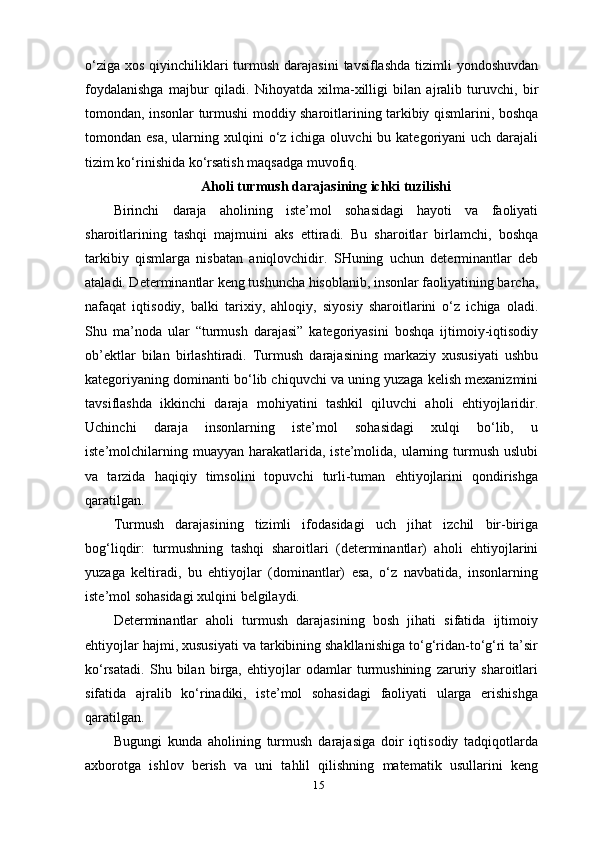 o‘ziga xos qiyinchiliklari turmush darajasini tavsiflashda tizimli yondoshuvdan foydalanishga majbur qiladi. Nihoyatda xilma-xilligi bilan ajralib turuvchi, bir tomondan, insonlar turmushi moddiy sharoitlarining tarkibiy qismlarini, boshqa tomondan esa, ularning xulqini o‘z ichiga oluvchi bu kategoriyani uch darajali tizim ko‘rinishida ko‘rsatish maqsadga muvofiq.

Aholi turmush darajasining ichki tuzilishi

Birinchi daraja aholining iste’mol sohasidagi hayoti va faoliyati sharoitlarining tashqi majmuini aks ettiradi. Bu sharoitlar birlamchi, boshqa tarkibiy qismlarga nisbatan aniqlovchidir. SHuning uchun determinantlar deb ataladi. Determinantlar keng tushuncha hisoblanib, insonlar faoliyatining barcha, nafaqat iqtisodiy, balki tarixiy, ahloqiy, siyosiy sharoitlarini o‘z ichiga oladi. Shu ma’noda ular “turmush darajasi” kategoriyasini boshqa ijtimoiy-iqtisodiy ob’ektlar bilan birlashtiradi. Turmush darajasining markaziy xususiyati ushbu kategoriyaning dominanti bo‘lib chiquvchi va uning yuzaga kelish mexanizmini tavsiflashda ikkinchi daraja mohiyatini tashkil qiluvchi aholi ehtiyojlaridir. Uchinchi daraja insonlarning iste’mol sohasidagi xulqi bo‘lib, u iste’molchilarning muayyan harakatlarida, iste’molida, ularning turmush uslubi va tarzida haqiqiy timsolini topuvchi turli-tuman ehtiyojlarini qondirishga qaratilgan.

Turmush darajasining tizimli ifodasidagi uch jihat izchil bir-biriga bog‘liqdir: turmushning tashqi sharoitlari (determinantlar) aholi ehtiyojlarini yuzaga keltiradi, bu ehtiyojlar (dominantlar) esa, o‘z navbatida, insonlarning iste’mol sohasidagi xulqini belgilaydi.

Determinantlar aholi turmush darajasining bosh jihati sifatida ijtimoiy ehtiyojlar hajmi, xususiyati va tarkibining shakllanishiga to‘g‘ridan-to‘g‘ri ta’sir ko‘rsatadi. Shu bilan birga, ehtiyojlar odamlar turmushining zaruriy sharoitlari sifatida ajralib ko‘rinadiki, iste’mol sohasidagi faoliyati ularga erishishga qaratilgan.

Bugungi kunda aholining turmush darajasiga doir iqtisodiy tadqiqotlarda axborotga ishlov berish va uni tahlil qilishning matematik usullarini keng

15